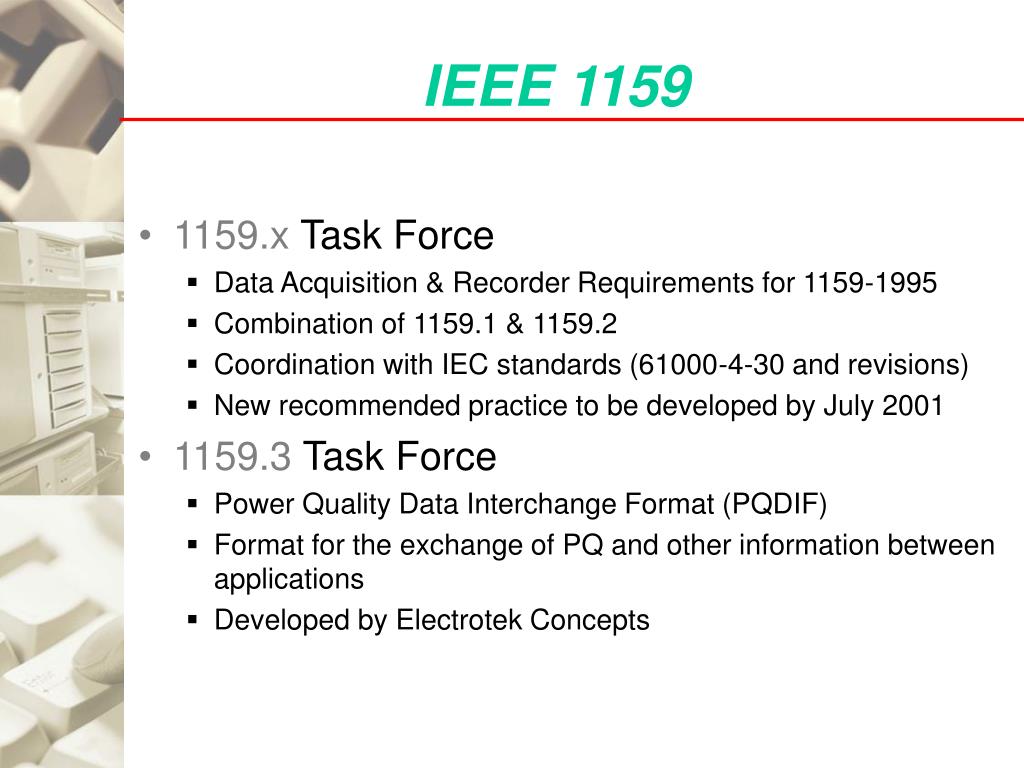 IEEE 1159

• 1159.x Task Force
▪ Data Acquisition & Recorder Requirements for 1159-1995
▪ Combination of 1159.1 & 1159.2
▪ Coordination with IEC standards (61000-4-30 and revisions)
▪ New recommended practice to be developed by July 2001

• 1159.3 Task Force
▪ Power Quality Data Interchange Format (PQDIF)
▪ Format for the exchange of PQ and other information between applications
▪ Developed by Electrotek Concepts